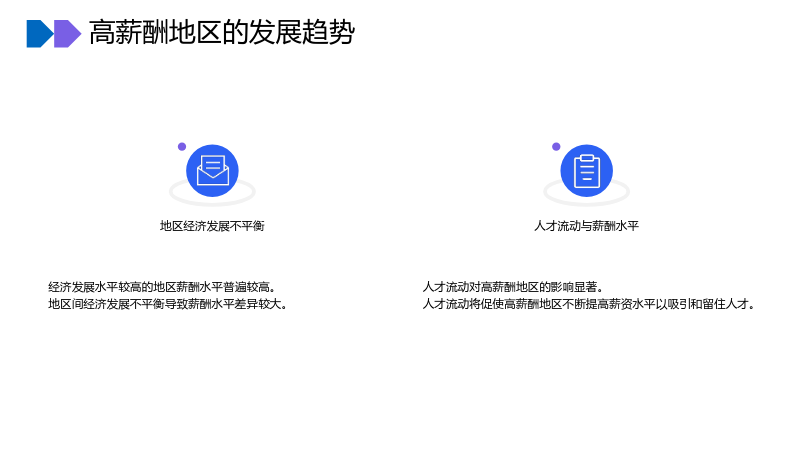 高薪酬地区的发展趋势

地区经济发展不平衡

经济发展水平较高的地区薪酬水平普遍较高。
地区间经济发展不平衡导致薪酬水平差异较大。

人才流动与薪酬水平

人才流动对高薪酬地区的影响显著。
人才流动将促使高薪酬地区不断提高薪资水平以吸引和留住人才。